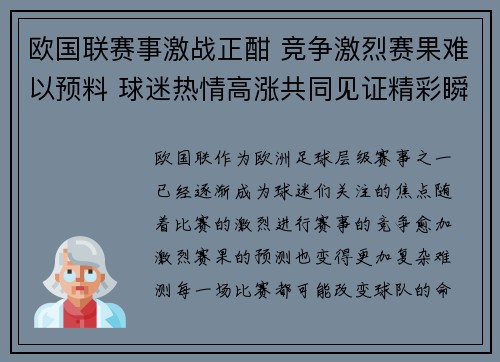 欧国联赛事激战正酣 竞争激烈赛果难以预料 球迷热情高涨共同见证精彩瞬

欧国联作为欧洲足球层级赛事之一已经逐渐成为球迷们关注的焦点随着比赛的激烈进行赛事的竞争愈加激烈赛果的预测也变得更加复杂难测每一场比赛都可能改变球队的命